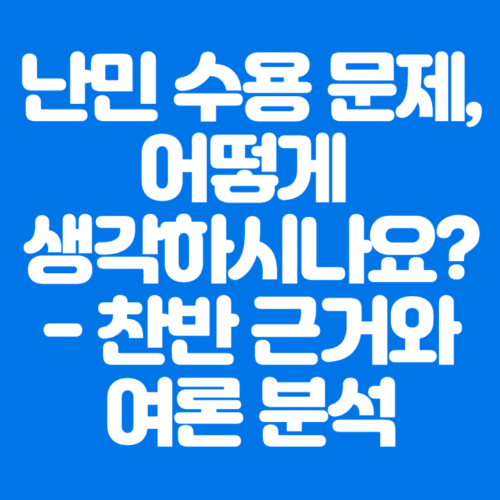 난민 수용 문제, 어떻게 생각하시나요? - 찬반 근거와 여론 분석